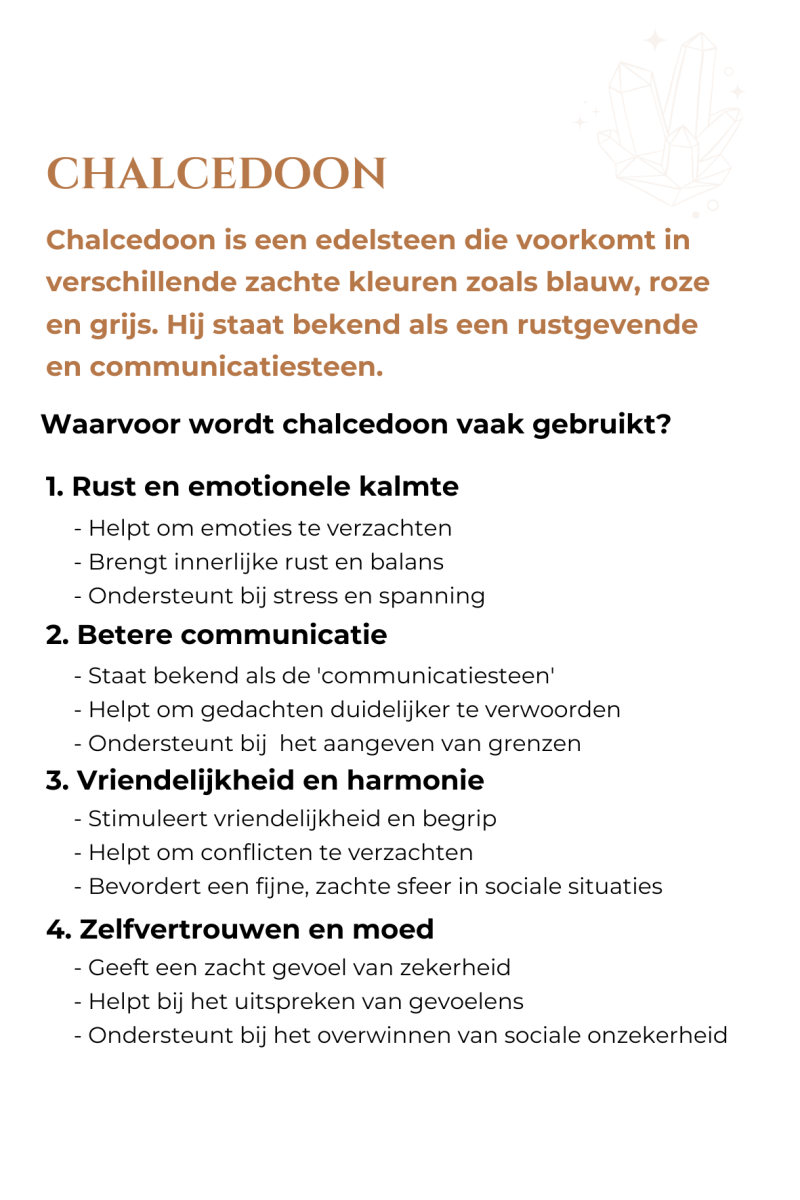 CHALCEDOON

Chalcedoon is een edelsteen die voorkomt in verschillende zachte kleuren zoals blauw, roze en grijs. Hij staat bekend als een rustgevende en communicatiesteen.

Waarvoor wordt chalcedoon vaak gebruikt?

1. Rust en emotionele kalmte
- Helpt om emoties te verzachten
- Brengt innerlijke rust en balans
- Ondersteunt bij stress en spanning

2. Betere communicatie
- Staat bekend als de 'communicatiesteen'
- Helpt om gedachten duidelijker te verwoorden
- Ondersteunt bij het aangeven van grenzen

3. Vriendelijkheid en harmonie
- Stimuleert vriendelijkheid en begrip
- Helpt om conflicten te verzachten
- Bevordert een fijne, zachte sfeer in sociale situaties

4. Zelfvertrouwen en moed
- Geeft een zacht gevoel van zekerheid
- Helpt bij het uitspreken van gevoelens
- Ondersteunt bij het overwinnen van sociale onzekerheid